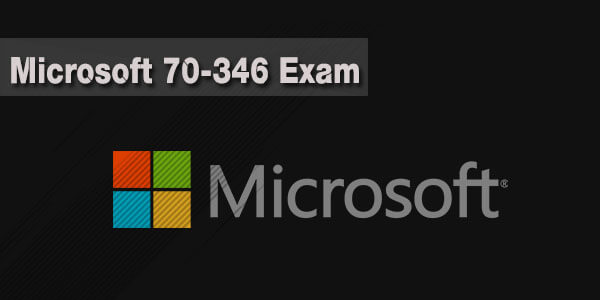 Microsoft 70-346 Exam

Microsoft®